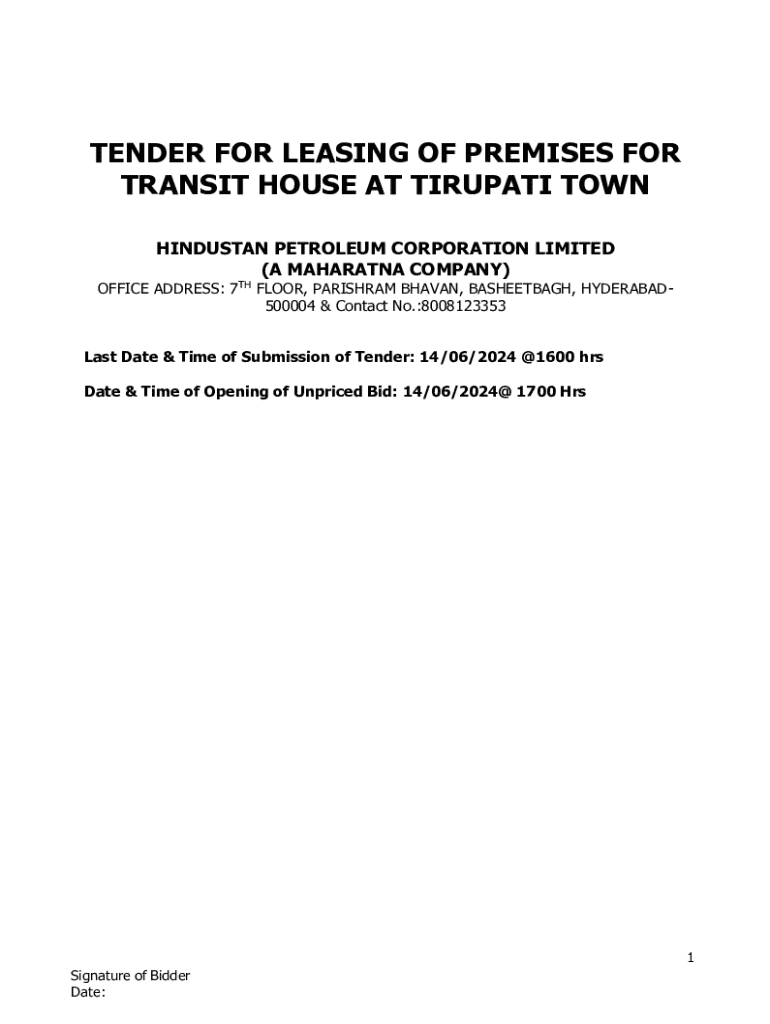 TENDER FOR LEASING OF PREMISES FOR TRANSIT HOUSE AT TIRUPATI TOWN

HINDUSTAN PETROLEUM CORPORATION LIMITED
(A MAHARATNA COMPANY)
OFFICE ADDRESS: 7$^{TH}$ FLOOR, PARISHRAM BHAVAN, BASHEETBAGH, HYDERABAD-500004 & Contact No.:8008123353

Last Date & Time of Submission of Tender: 14/06/2024 @1600 hrs

Date & Time of Opening of Unpriced Bid: 14/06/2024@ 1700 Hrs

1

Signature of Bidder
Date: